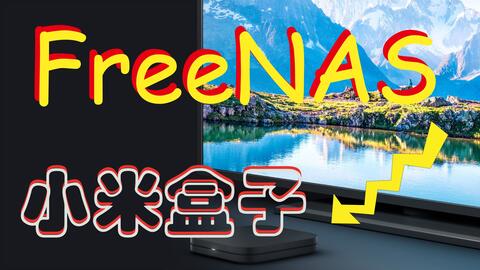 FreeNAS

小米盒子